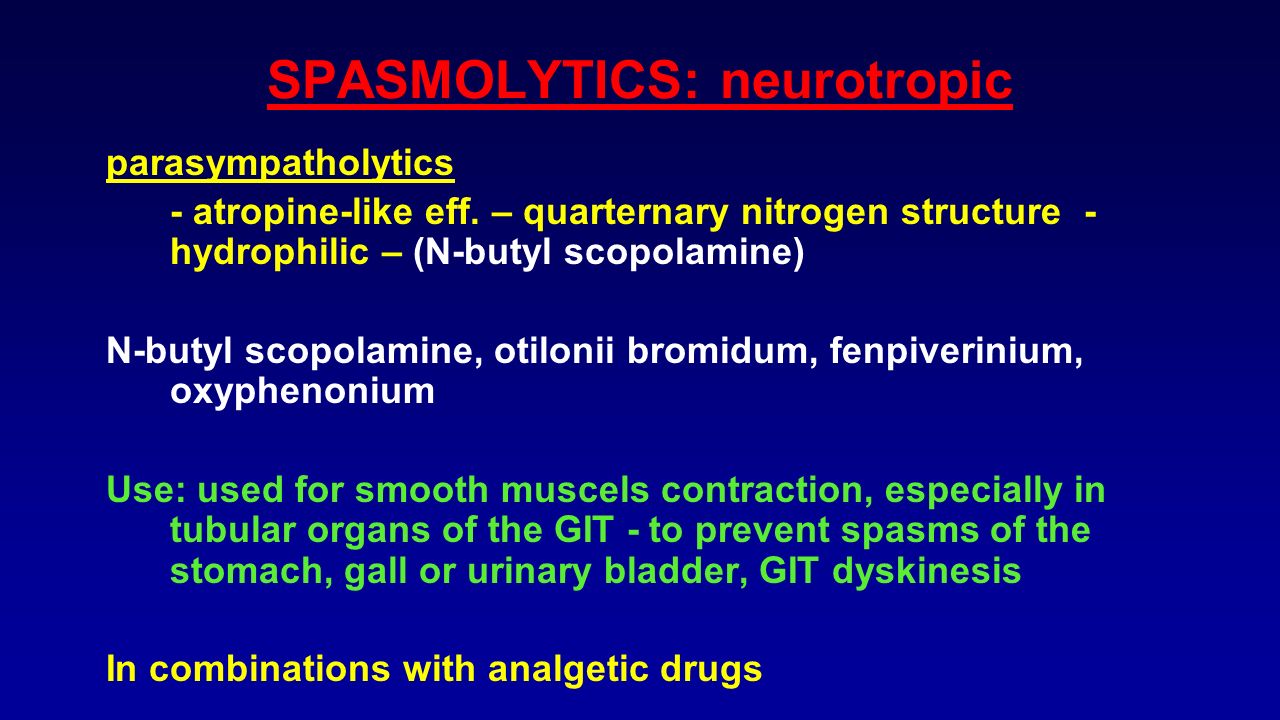 SPASMOLYTICS: neurotropic

parasympatholytics

- atropine-like eff. – quarternary nitrogen structure - hydrophilic – (N-butyl scopolamine)

N-butyl scopolamine, otilonii bromidum, fenpiverinium, oxyphenonium

Use: used for smooth muscels contraction, especially in tubular organs of the GIT - to prevent spasms of the stomach, gall or urinary bladder, GIT dyskinesis

In combinations with analgetic drugs